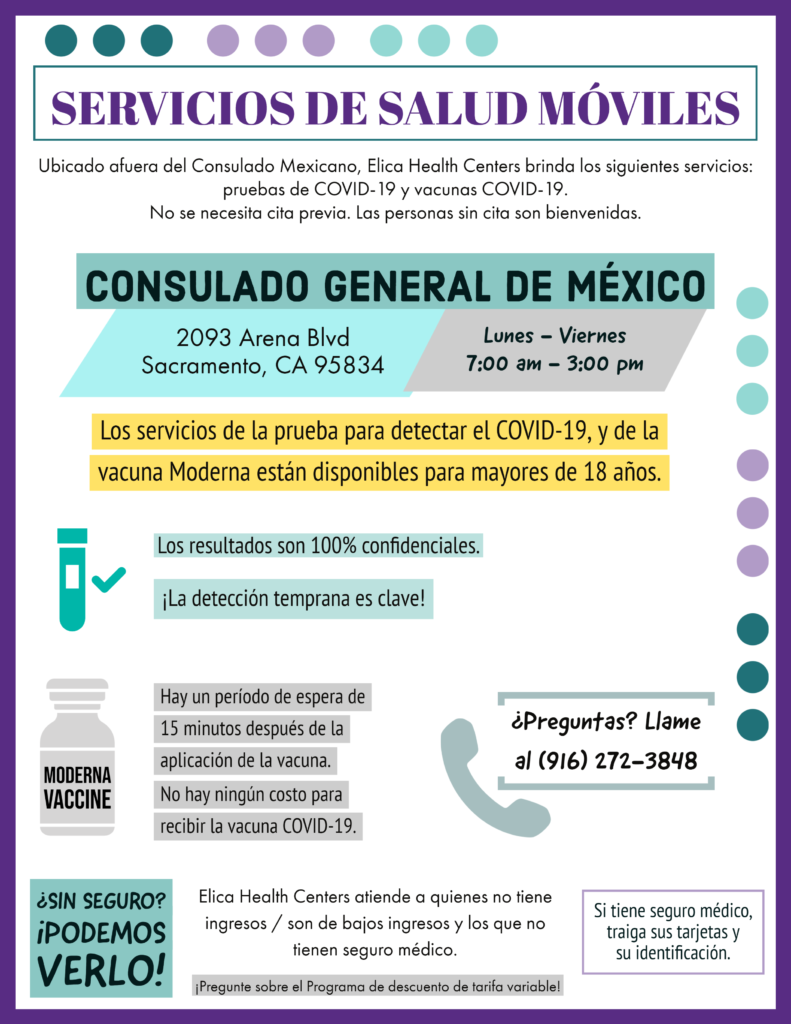 SERVICIOS DE SALUD MÓVILES

Ubicado afuera del Consulado Mexicano, Elica Health Centers brinda los siguientes servicios: pruebas de COVID-19 y vacunas COVID-19.
No se necesita cita previa. Las personas sin cita son bienvenidas.

CONSULADO GENERAL DE MÉXICO

2093 Arena Blvd
Sacramento, CA 95834

Lunes – Viernes
7:00 am – 3:00 pm

Los servicios de la prueba para detectar el COVID-19, y de la vacuna Moderna están disponibles para mayores de 18 años.

Los resultados son 100% confidenciales.

¡La detección temprana es clave!

MODERNA VACCINE

Hay un período de espera de 15 minutos después de la aplicación de la vacuna.

No hay ningún costo para recibir la vacuna COVID-19.

¿Preguntas? Llame al (916) 272-3848

¿SIN SEGURO? ¡PODEMOS VERLO!

Elica Health Centers atiende a quienes no tiene ingresos / son de bajos ingresos y los que no tienen seguro médico.

¡Pregunte sobre el Programa de descuento de tarifa variable!

Si tiene seguro médico, traiga sus tarjetas y su identificación.